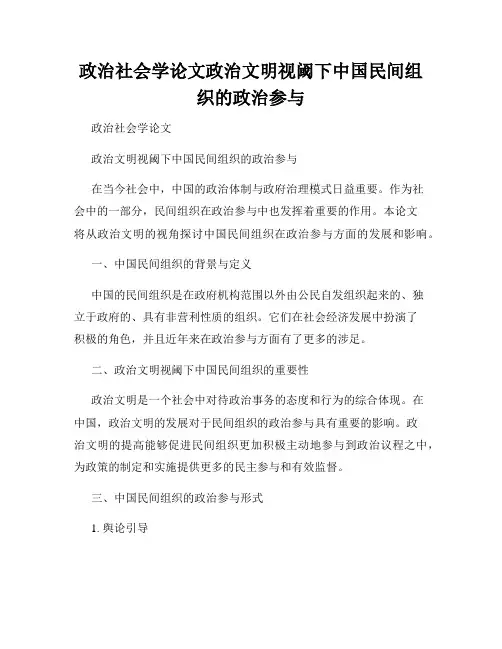 政治社会学论文政治文明视阈下中国民间组织的政治参与

政治社会学论文

政治文明视阈下中国民间组织的政治参与

在当今社会中，中国的政治体制与政府治理模式日益重要。作为社会中的一部分，民间组织在政治参与中也发挥着重要的作用。本论文将从政治文明的视角探讨中国民间组织在政治参与方面的发展和影响。

一、中国民间组织的背景与定义

中国的民间组织是在政府机构范围以外由公民自发组织起来的、独立于政府的、具有非营利性质的组织。它们在社会经济发展中扮演了积极的角色，并且近年来在政治参与方面有了更多的涉足。

二、政治文明视阈下中国民间组织的重要性

政治文明是一个社会中对待政治事务的态度和行为的综合体现。在中国，政治文明的发展对于民间组织的政治参与具有重要的影响。政治文明的提高能够促进民间组织更加积极主动地参与到政治议程之中，为政策的制定和实施提供更多的民主参与和有效监督。

三、中国民间组织的政治参与形式

1. 舆论引导